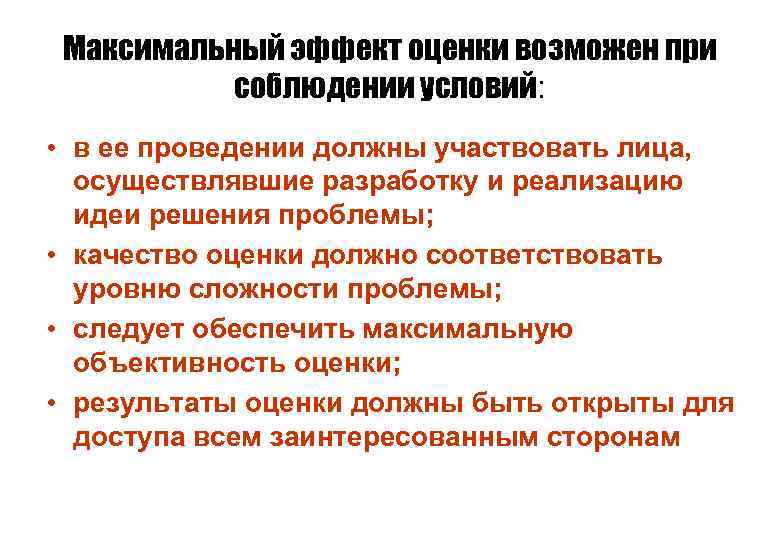 Максимальный эффект оценки возможен при соблюдении условий:

• в ее проведении должны участвовать лица, осуществлявшие разработку и реализацию идеи решения проблемы;
• качество оценки должно соответствовать уровню сложности проблемы;
• следует обеспечить максимальную объективность оценки;
• результаты оценки должны быть открыты для доступа всем заинтересованным сторонам